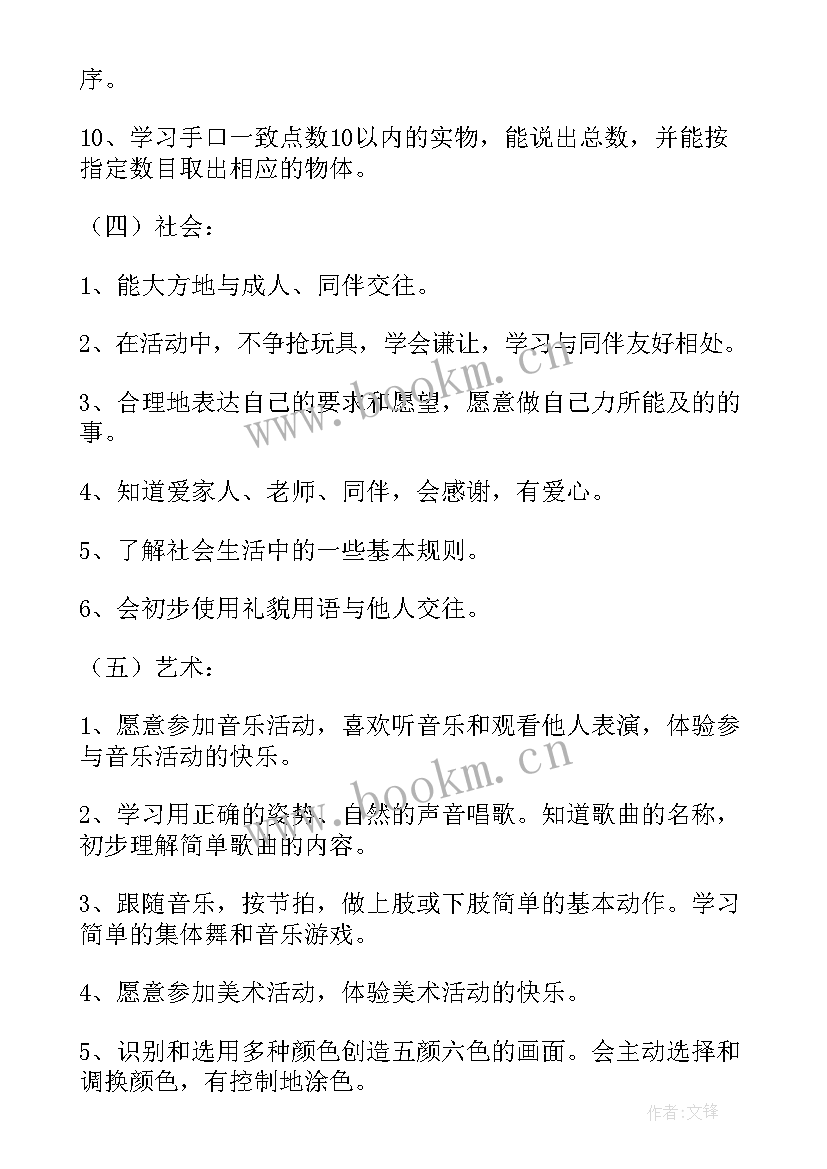 序。

10、学习手口一致点数10以内的实物，能说出总数，并能按指定数目取出相应的物体。

（四）社会：

1、能大方地与成人、同伴交往。

2、在活动中，不争抢玩具，学会谦让，学习与同伴友好相处。

3、合理地表达自己的要求和愿望，愿意做自己力所能及的的事。

4、知道爱家人、老师、同伴，会感谢，有爱心。

5、了解社会生活中的一些基本规则。

6、会初步使用礼貌用语与他人交往。

（五）艺术：

1、愿意参加音乐活动，喜欢听音乐和观看他人表演，体验参与音乐活动的快乐。

2、学习用正确的姿势、自然的声音唱歌。知道歌曲的名称，初步理解简单歌曲的内容。

3、跟随音乐，按节拍，做上肢或下肢简单的基本动作。学习简单的集体舞和音乐游戏。

4、愿意参加美术活动，体验美术活动的快乐。

5、识别和选用多种颜色创造五颜六色的画面。会主动选择和调换颜色，有控制地涂色。

www.bookm.cn

www.bookm.cn

作者：文锋